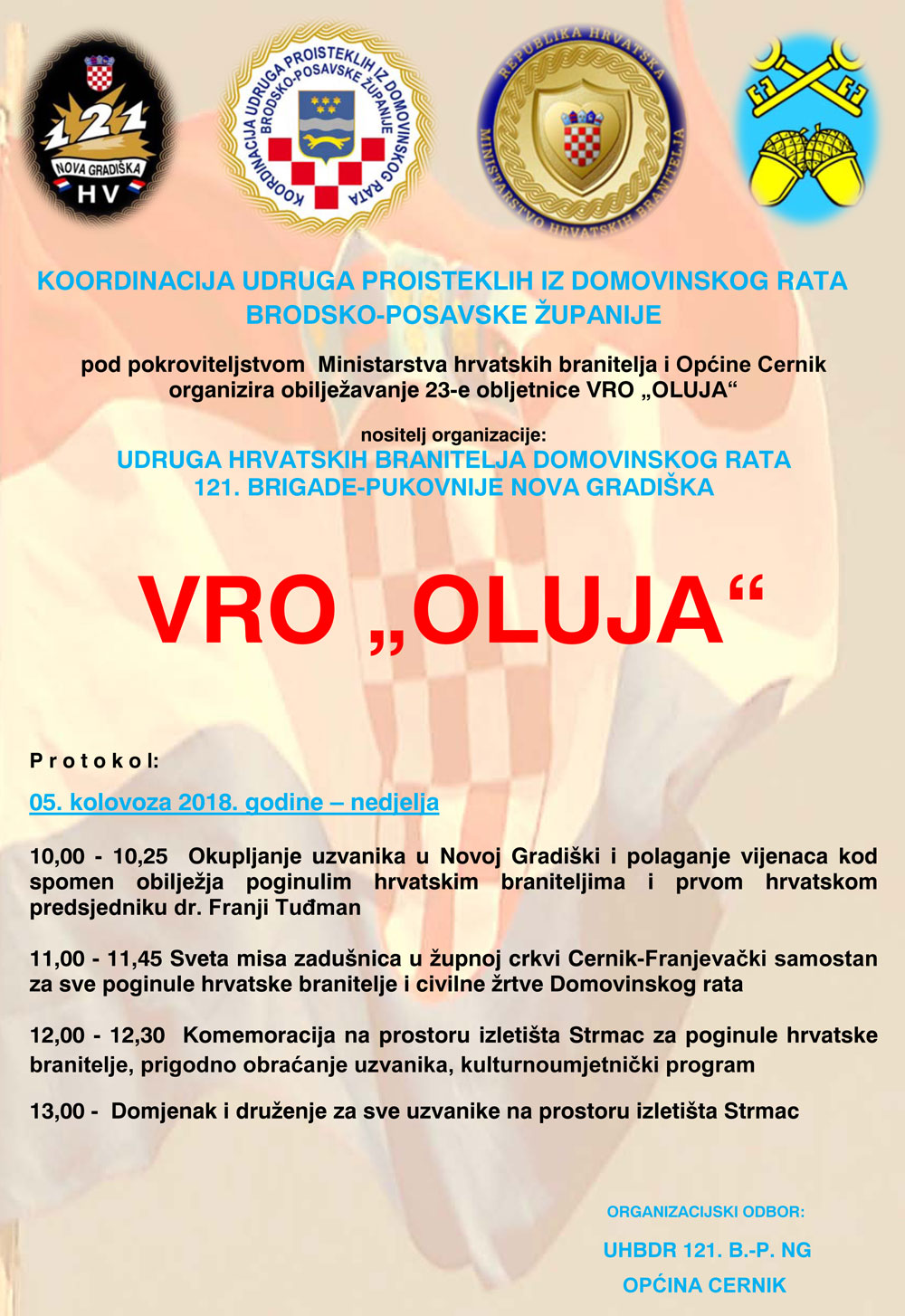 121
NOVA GRADIŠKA
HV

KOORDINACIJA UDRUGA PROISTEKLIH IZ DOMOVINSKOG RATA
BRODSKO-POSAVSKE ŽUPANIJE

REPUBLIKA HRVATSKA
MINISTARSTVO HRVATSKIH BRANITELJA

KOORDINACIJA UDRUGA PROISTEKLIH IZ DOMOVINSKOG RATA
BRODSKO-POSAVSKE ŽUPANIJE

pod pokroviteljstvom Ministarstva hrvatskih branitelja i Općine Cernik organizira obilježavanje 23-e obljetnice VRO „OLUJA“

nositelj organizacije:
UDRUGA HRVATSKIH BRANITELJA DOMOVINSKOG RATA
121. BRIGADE-PUKOVNIJE NOVA GRADIŠKA

VRO „OLUJA“

P r o t o k o l:

05. kolovoza 2018. godine – nedjelja

10,00 - 10,25 Okupljanje uzvanika u Novoj Gradiški i polaganje vijenaca kod spomen obilježja poginulim hrvatskim braniteljima i prvom hrvatskom predsjedniku dr. Franji Tuđman

11,00 - 11,45 Sveta misa zadušnica u župnoj crkvi Cernik-Franjevački samostan za sve poginule hrvatske branitelje i civilne žrtve Domovinskog rata

12,00 - 12,30 Komemoracija na prostoru izletišta Strmac za poginule hrvatske branitelje, prigodno obraćanje uzvanika, kulturnoumjetnički program

13,00 - Domjenak i druženje za sve uzvanike na prostoru izletišta Strmac

ORGANIZACIJSKI ODBOR:

UHBDR 121. B.-P. NG

OPĆINA CERNIK